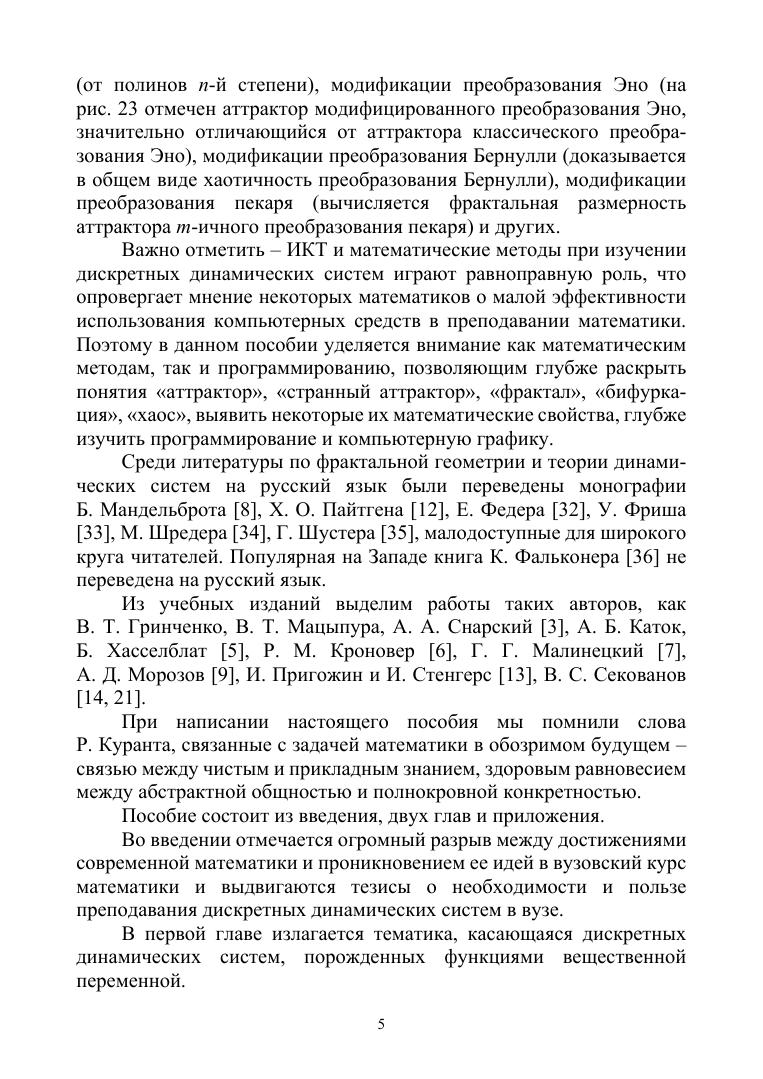 (от полинов $n$-й степени), модификации преобразования Эно (на рис. 23 отмечен аттрактор модифицированного преобразования Эно, значительно отличающийся от аттрактора классического преобразования Эно), модификации преобразования Бернулли (доказывается в общем виде хаотичность преобразования Бернулли), модификации преобразования пекаря (вычисляется фрактальная размерность аттрактора $m$-ичного преобразования пекаря) и других.

Важно отметить – ИКТ и математические методы при изучении дискретных динамических систем играют равноправную роль, что опровергает мнение некоторых математиков о малой эффективности использования компьютерных средств в преподавании математики. Поэтому в данном пособии уделяется внимание как математическим методам, так и программированию, позволяющим глубже раскрыть понятия «аттрактор», «странный аттрактор», «фрактал», «бифуркация», «хаос», выявить некоторые их математические свойства, глубже изучить программирование и компьютерную графику.

Среди литературы по фрактальной геометрии и теории динамических систем на русский язык были переведены монографии Б. Мандельброта [8], Х. О. Пайтгена [12], Е. Федера [32], У. Фриша [33], М. Шредера [34], Г. Шустера [35], малодоступные для широкого круга читателей. Популярная на Западе книга К. Фальконера [36] не переведена на русский язык.

Из учебных изданий выделим работы таких авторов, как В. Т. Гринченко, В. Т. Мацыпура, А. А. Снарский [3], А. Б. Каток, Б. Хасселблат [5], Р. М. Кроновер [6], Г. Г. Малинецкий [7], А. Д. Морозов [9], И. Пригожин и И. Стенгерс [13], В. С. Секованов [14, 21].

При написании настоящего пособия мы помнили слова Р. Куранта, связанные с задачей математики в обозримом будущем – связью между чистым и прикладным знанием, здоровым равновесием между абстрактной общностью и полнокровной конкретностью.

Пособие состоит из введения, двух глав и приложения.

Во введении отмечается огромный разрыв между достижениями современной математики и проникновением ее идей в вузовский курс математики и выдвигаются тезисы о необходимости и пользе преподавания дискретных динамических систем в вузе.

В первой главе излагается тематика, касающаяся дискретных динамических систем, порожденных функциями вещественной переменной.

5